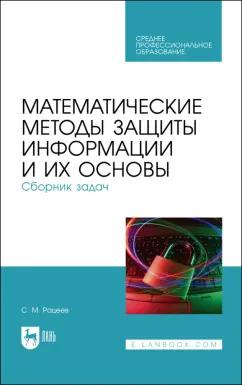 СРЕДНЕЕ
ПРОФЕССИОНАЛЬНОЕ
ОБРАЗОВАНИЕ

МАТЕМАТИЧЕСКИЕ МЕТОДЫ ЗАЩИТЫ ИНФОРМАЦИИ И ИХ ОСНОВЫ
Сборник задач

С. М. Рацеев

ЛАНЬ

E.LANBOOK.COM